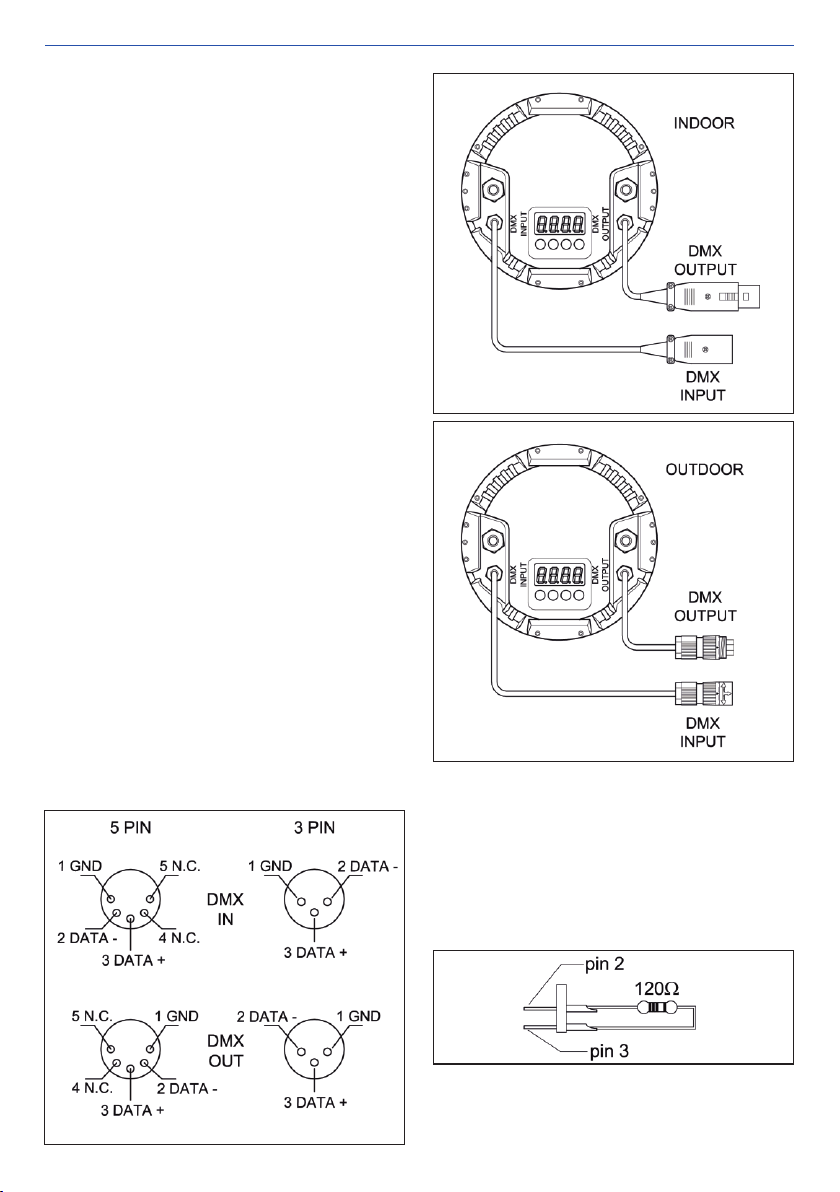 INDOOR

DMX INPUT

DMX OUTPUT

DMX OUTPUT

DMX INPUT

OUTDOOR

DMX INPUT

DMX OUTPUT

DMX OUTPUT

DMX INPUT

5 PIN

3 PIN

1 GND

5 N.C.

2 DATA -

4 N.C.

3 DATA +

DMX IN

1 GND

2 DATA -

3 DATA +

5 N.C.

1 GND

4 N.C.

2 DATA -

3 DATA +

DMX OUT

2 DATA -

1 GND

3 DATA +

pin 2

120Ω

pin 3